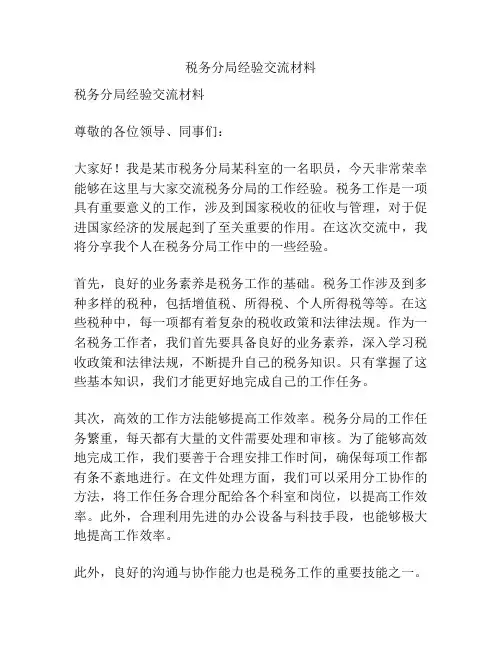 税务分局经验交流材料

税务分局经验交流材料

尊敬的各位领导、同事们：

大家好！我是某市税务分局某科室的一名职员，今天非常荣幸能够在这里与大家交流税务分局的工作经验。税务工作是一项具有重要意义的工作，涉及到国家税收的征收与管理，对于促进国家经济的发展起到了至关重要的作用。在这次交流中，我将分享我个人在税务分局工作中的一些经验。

首先，良好的业务素养是税务工作的基础。税务工作涉及到多种多样的税种，包括增值税、所得税、个人所得税等等。在这些税种中，每一项都有着复杂的税收政策和法律法规。作为一名税务工作者，我们首先要具备良好的业务素养，深入学习税收政策和法律法规，不断提升自己的税务知识。只有掌握了这些基本知识，我们才能更好地完成自己的工作任务。

其次，高效的工作方法能够提高工作效率。税务分局的工作任务繁重，每天都有大量的文件需要处理和审核。为了能够高效地完成工作，我们要善于合理安排工作时间，确保每项工作都有条不紊地进行。在文件处理方面，我们可以采用分工协作的方法，将工作任务合理分配给各个科室和岗位，以提高工作效率。此外，合理利用先进的办公设备与科技手段，也能够极大地提高工作效率。

此外，良好的沟通与协作能力也是税务工作的重要技能之一。